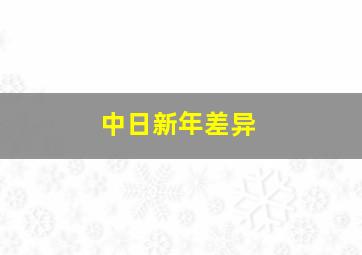 中日新年差异